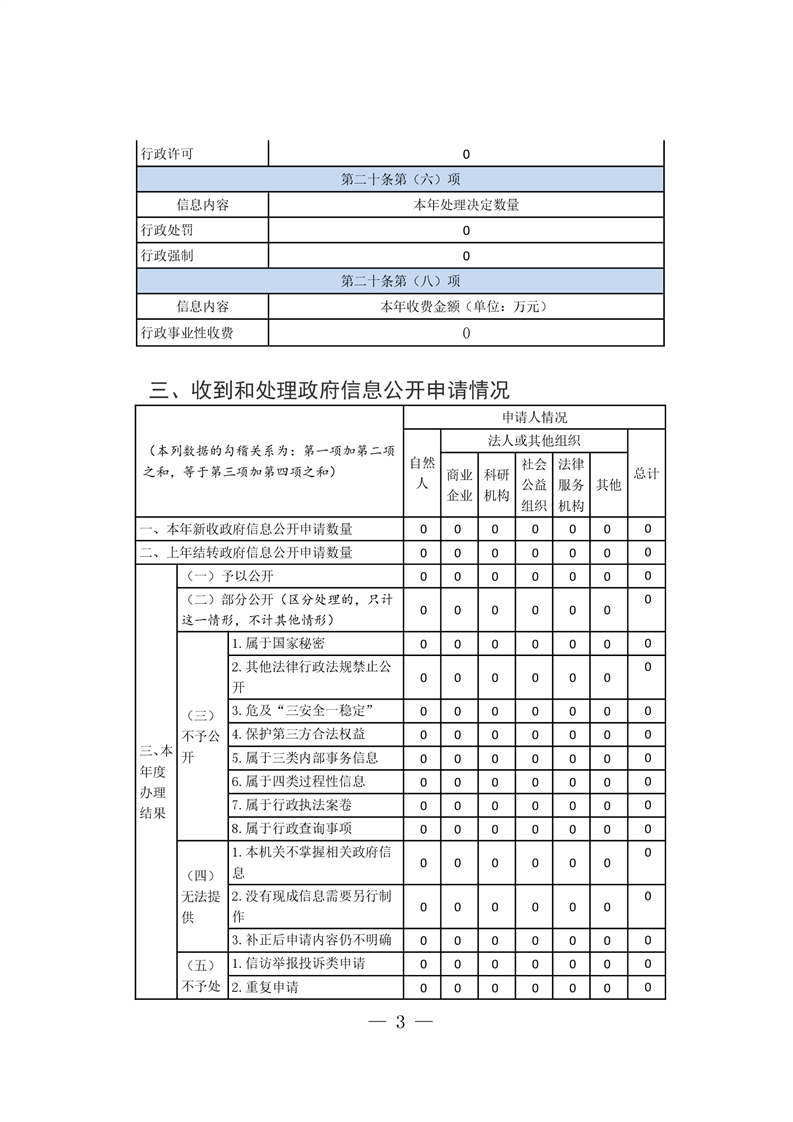 | 行政许可 | 0 |
|---|---|
| 第二十条第（六）项 | |
| 信息内容 | 本年处理决定数量 |
| 行政处罚 | 0 |
| 行政强制 | 0 |
| 第二十条第（八）项 | |
| 信息内容 | 本年收费金额（单位：万元） |
| 行政事业性收费 | 0 |

三、收到和处理政府信息公开申请情况

| （本列数据的勾稽关系为：第一项加第二项之和，等于第三项加第四项之和） | | | 申请人情况 | | | | | | |
|---|---|---|---|---|---|---|---|---|---|
| | | | 自然人 | 法人或其他组织 | | | | | 总计 |
| | | | | 商业企业 | 科研机构 | 社会公益组织 | 法律服务机构 | 其他 | |
| 一、本年新收政府信息公开申请数量 | | | 0 | 0 | 0 | 0 | 0 | 0 | 0 |
| 二、上年结转政府信息公开申请数量 | | | 0 | 0 | 0 | 0 | 0 | 0 | 0 |
| 三、本年度办理结果 | （一）予以公开 | | 0 | 0 | 0 | 0 | 0 | 0 | 0 |
| | （二）部分公开（区分处理的，只计这一情形，不计其他情形） | | 0 | 0 | 0 | 0 | 0 | 0 | 0 |
| | （三）不予公开 | 1.属于国家秘密 | 0 | 0 | 0 | 0 | 0 | 0 | 0 |
| | | 2.其他法律行政法规禁止公开 | 0 | 0 | 0 | 0 | 0 | 0 | 0 |
| | | 3.危及“三安全一稳定” | 0 | 0 | 0 | 0 | 0 | 0 | 0 |
| | | 4.保护第三方合法权益 | 0 | 0 | 0 | 0 | 0 | 0 | 0 |
| | | 5.属于三类内部事务信息 | 0 | 0 | 0 | 0 | 0 | 0 | 0 |
| | | 6.属于四类过程性信息 | 0 | 0 | 0 | 0 | 0 | 0 | 0 |
| | | 7.属于行政执法案卷 | 0 | 0 | 0 | 0 | 0 | 0 | 0 |
| | | 8.属于行政查询事项 | 0 | 0 | 0 | 0 | 0 | 0 | 0 |
| | （四）无法提供 | 1.本机关不掌握相关政府信息 | 0 | 0 | 0 | 0 | 0 | 0 | 0 |
| | | 2.没有现成信息需要另行制作 | 0 | 0 | 0 | 0 | 0 | 0 | 0 |
| | | 3.补正后申请内容仍不明确 | 0 | 0 | 0 | 0 | 0 | 0 | 0 |
| | （五）不予处 | 1.信访举报投诉类申请 | 0 | 0 | 0 | 0 | 0 | 0 | 0 |
| | | 2.重复申请 | 0 | 0 | 0 | 0 | 0 | 0 | 0 |

— 3 —